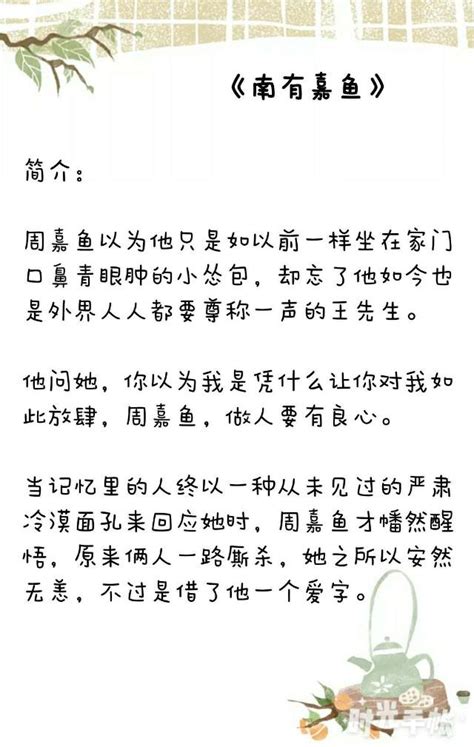 《南有嘉鱼》

简介：

周嘉鱼以为他只是如以前一样坐在家门口鼻青眼肿的小怂包，却忘了他如今也是外界人人都要尊称一声的王先生。

他问她，你以为我是凭什么让你对我如此放肆，周嘉鱼，做人要有良心。

当记忆里的人终以一种从未见过的严肃冷漠面孔来回应她时，周嘉鱼才幡然醒悟，原来俩人一路厮杀，她之所以安然无恙，不过是借了他一个爱字。

时光手帐